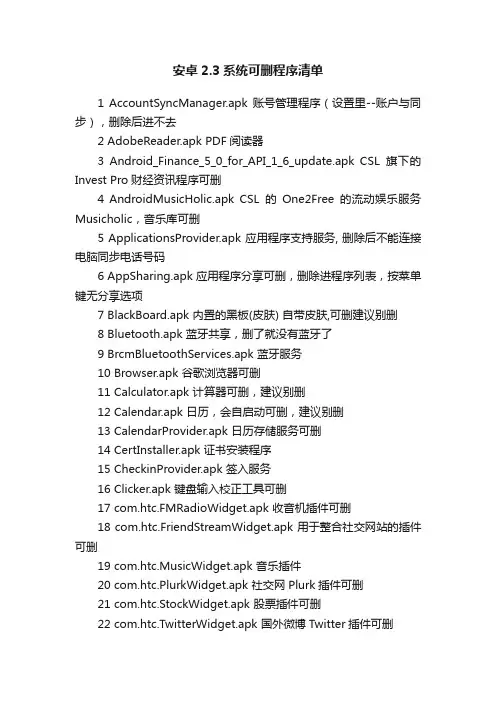 安卓 2.3 系统可删程序清单

1 AccountSyncManager.apk 账号管理程序（设置里--账户与同步），删除后进不去

2 AdobeReader.apk PDF 阅读器

3 Android_Finance_5_0_for_API_1_6_update.apk CSL 旗下的 Invest Pro 财经资讯程序可删

4 AndroidMusicHolic.apk CSL 的 One2Free 的流动娱乐服务 Musicholic，音乐库可删

5 ApplicationsProvider.apk 应用程序支持服务, 删除后不能连接电脑同步电话号码

6 AppSharing.apk 应用程序分享可删，删除进程序列表，按菜单键无分享选项

7 BlackBoard.apk 内置的黑板(皮肤) 自带皮肤,可删建议别删

8 Bluetooth.apk 蓝牙共享，删了就没有蓝牙了

9 BrcmBluetoothServices.apk 蓝牙服务

10 Browser.apk 谷歌浏览器可删

11 Calculator.apk 计算器可删，建议别删

12 Calendar.apk 日历，会自启动可删，建议别删

13 CalendarProvider.apk 日历存储服务可删

14 CertInstaller.apk 证书安装程序

15 CheckinProvider.apk 签入服务

16 Clicker.apk 键盘输入校正工具可删

17 com.htc.FMRadioWidget.apk 收音机插件可删

18 com.htc.FriendStreamWidget.apk 用于整合社交网站的插件可删

19 com.htc.MusicWidget.apk 音乐插件

20 com.htc.PlurkWidget.apk 社交网 Plurk 插件可删

21 com.htc.StockWidget.apk 股票插件可删

22 com.htc.TwitterWidget.apk 国外微博 Twitter 插件可删